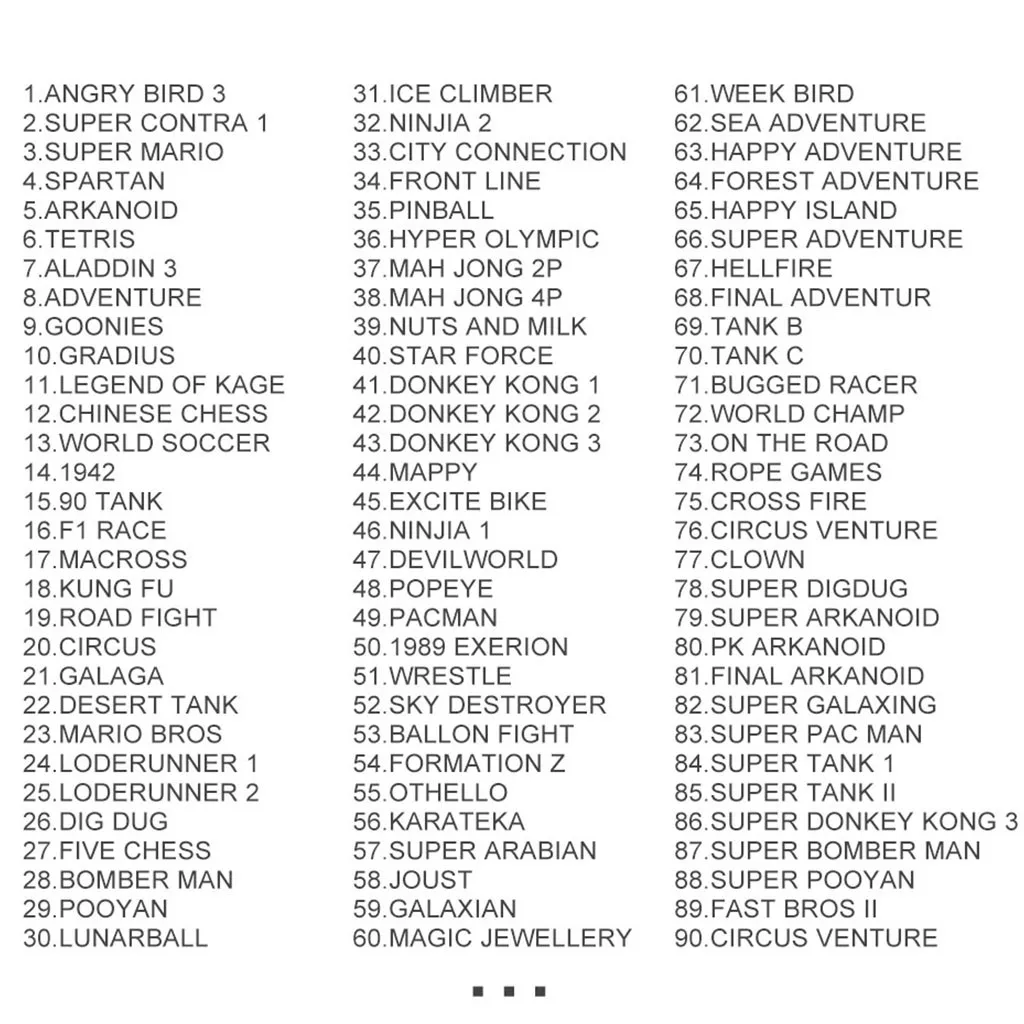 1.ANGRY BIRD 3
2.SUPER CONTRA 1
3.SUPER MARIO
4.SPARTAN
5.ARKANOID
6.TETRIS
7.ALADDIN 3
8.ADVENTURE
9.GOONIES
10.GRADIUS
11.LEGEND OF KAGE
12.CHINESE CHESS
13.WORLD SOCCER
14.1942
15.90 TANK
16.F1 RACE
17.MACROSS
18.KUNG FU
19.ROAD FIGHT
20.CIRCUS
21.GALAGA
22.DESERT TANK
23.MARIO BROS
24.LODERUNNER 1
25.LODERUNNER 2
26.DIG DUG
27.FIVE CHESS
28.BOMBER MAN
29.POOYAN
30.LUNARBALL

31.ICE CLIMBER
32.NINJIA 2
33.CITY CONNECTION
34.FRONT LINE
35.PINBALL
36.HYPER OLYMPIC
37.MAH JONG 2P
38.MAH JONG 4P
39.NUTS AND MILK
40.STAR FORCE
41.DONKEY KONG 1
42.DONKEY KONG 2
43.DONKEY KONG 3
44.MAPPY
45.EXCITE BIKE
46.NINJIA 1
47.DEVILWORLD
48.POPEYE
49.PACMAN
50.1989 EXERION
51.WRESTLE
52.SKY DESTROYER
53.BALLON FIGHT
54.FORMATION Z
55.OTHELLO
56.KARATEKA
57.SUPER ARABIAN
58.JOUST
59.GALAXIAN
60.MAGIC JEWELLERY

61.WEEK BIRD
62.SEA ADVENTURE
63.HAPPY ADVENTURE
64.FOREST ADVENTURE
65.HAPPY ISLAND
66.SUPER ADVENTURE
67.HELLFIRE
68.FINAL ADVENTUR
69.TANK B
70.TANK C
71.BUGGED RACER
72.WORLD CHAMP
73.ON THE ROAD
74.ROPE GAMES
75.CROSS FIRE
76.CIRCUS VENTURE
77.CLOWN
78.SUPER DIGDUG
79.SUPER ARKANOID
80.PK ARKANOID
81.FINAL ARKANOID
82.SUPER GALAXING
83.SUPER PAC MAN
84.SUPER TANK 1
85.SUPER TANK II
86.SUPER DONKEY KONG 3
87.SUPER BOMBER MAN
88.SUPER POOYAN
89.FAST BROS II
90.CIRCUS VENTURE

...